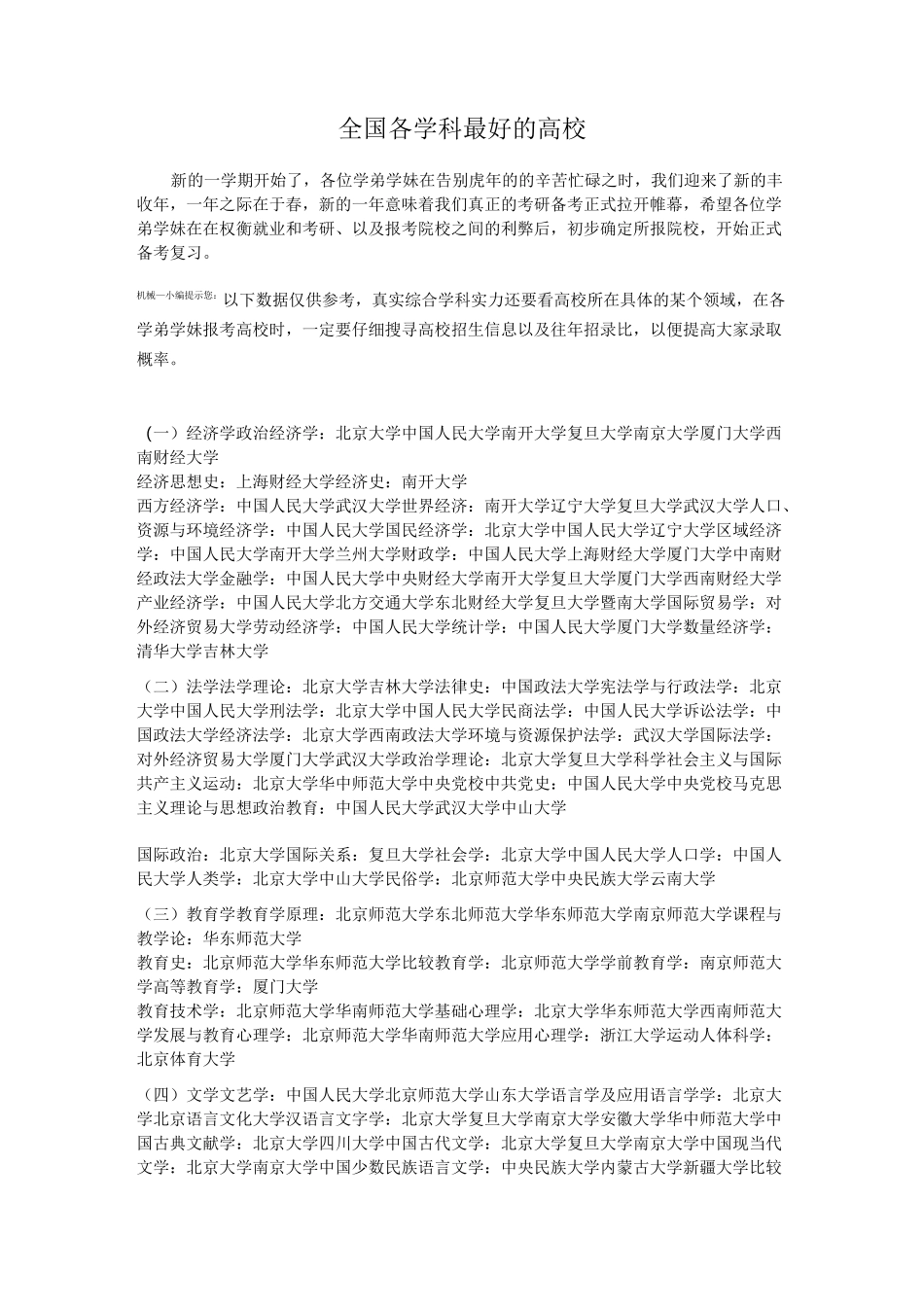 全国各学科最好的高校

新的一学期开始了，各位学弟学妹在告别虎年的的辛苦忙碌之时，我们迎来了新的丰收年，一年之际在于春，新的一年意味着我们真正的考研备考正式拉开帷幕，希望各位学弟学妹在在权衡就业和考研、以及报考院校之间的利弊后，初步确定所报院校，开始正式备考复习。

机械一小编提示您：以下数据仅供参考，真实综合学科实力还要看高校所在具体的某个领域，在各学弟学妹报考高校时，一定要仔细搜寻高校招生信息以及往年招录比，以便提高大家录取概率。

（一）经济学政治经济学：北京大学中国人民大学南开大学复旦大学南京大学厦门大学西南财经大学
经济思想史：上海财经大学经济史：南开大学
西方经济学：中国人民大学武汉大学世界经济：南开大学辽宁大学复旦大学武汉大学人口、资源与环境经济学：中国人民大学国民经济学：北京大学中国人民大学辽宁大学区域经济学：中国人民大学南开大学兰州大学财政学：中国人民大学上海财经大学厦门大学中南财经政法大学金融学：中国人民大学中央财经大学南开大学复旦大学厦门大学西南财经大学产业经济学：中国人民大学北方交通大学东北财经大学复旦大学暨南大学国际贸易学：对外经济贸易大学劳动经济学：中国人民大学统计学：中国人民大学厦门大学数量经济学：清华大学吉林大学

（二）法学法学理论：北京大学吉林大学法律史：中国政法大学宪法学与行政法学：北京大学中国人民大学刑法学：北京大学中国人民大学民商法学：中国人民大学诉讼法学：中国政法大学经济法学：北京大学西南政法大学环境与资源保护法学：武汉大学国际法学：对外经济贸易大学厦门大学武汉大学政治学理论：北京大学复旦大学科学社会主义与国际共产主义运动：北京大学华中师范大学中央党校中共党史：中国人民大学中央党校马克思主义理论与思想政治教育：中国人民大学武汉大学中山大学

国际政治：北京大学国际关系：复旦大学社会学：北京大学中国人民大学人口学：中国人民大学人类学：北京大学中山大学民俗学：北京师范大学中央民族大学云南大学

（三）教育学教育学原理：北京师范大学东北师范大学华东师范大学南京师范大学课程与教学论：华东师范大学
教育史：北京师范大学华东师范大学比较教育学：北京师范大学学前教育学：南京师范大学高等教育学：厦门大学
教育技术学：北京师范大学华南师范大学基础心理学：北京大学华东师范大学西南师范大学发展与教育心理学：北京师范大学华南师范大学应用心理学：浙江大学运动人体科学：北京体育大学

（四）文学文艺学：中国人民大学北京师范大学山东大学语言学及应用语言学学：北京大学北京语言文化大学汉语言文字学：北京大学复旦大学南京大学安徽大学华中师范大学中国古典文献学：北京大学四川大学中国古代文学：北京大学复旦大学南京大学中国现当代文学：北京大学南京大学中国少数民族语言文学：中央民族大学内蒙古大学新疆大学比较